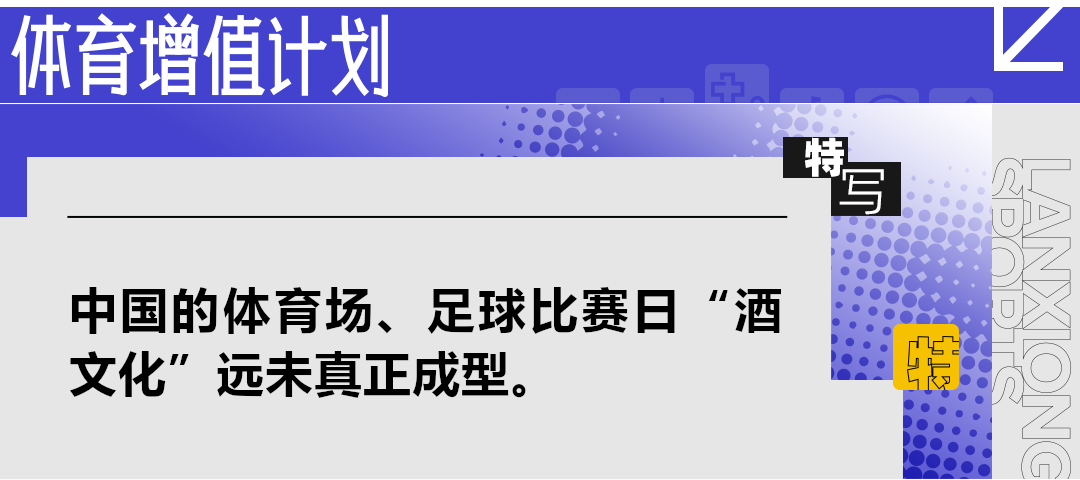 体育增值计划

特写

中国的体育场、足球比赛日“酒文化”远未真正成型。

特

LANXIONG SPORTS